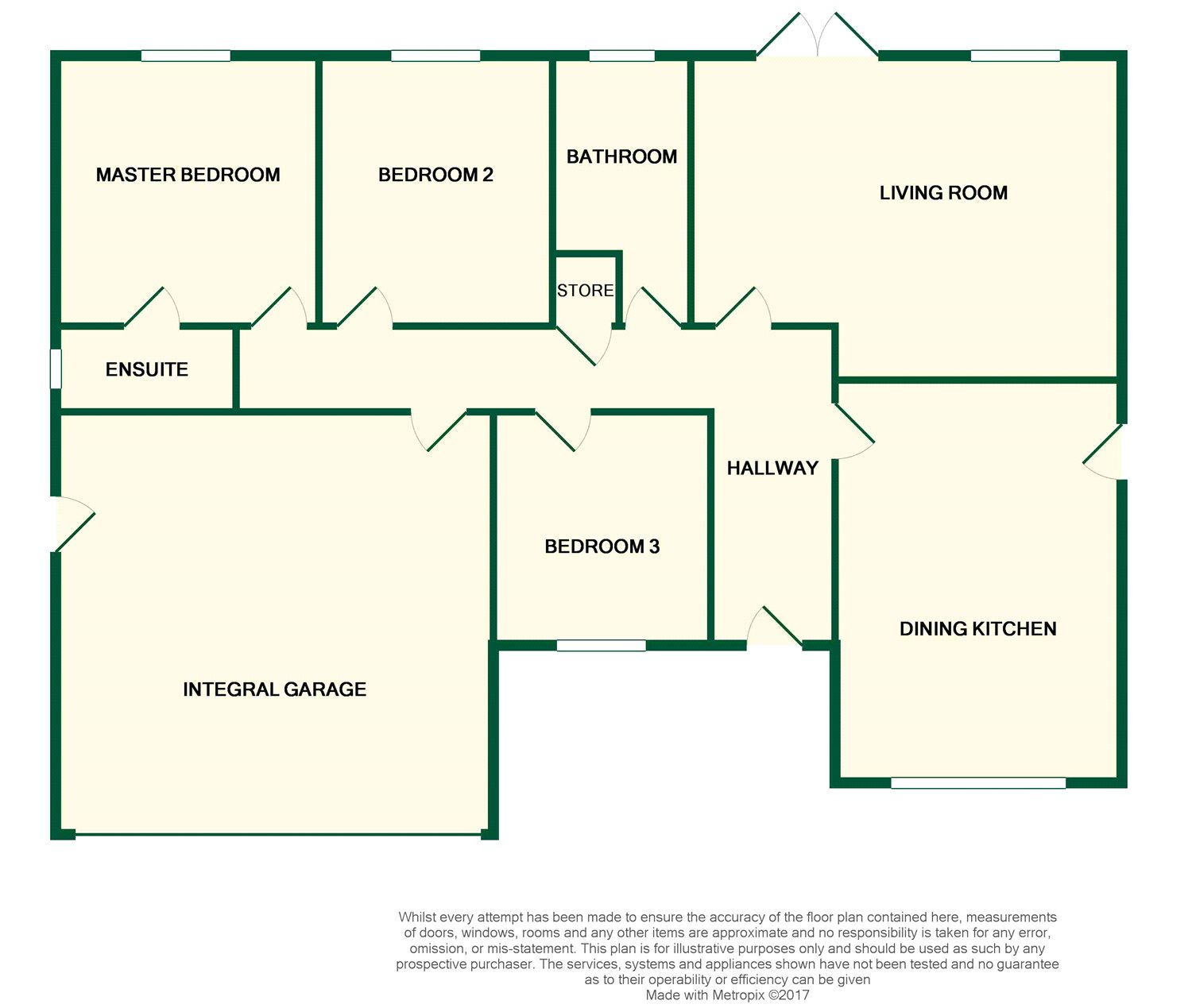 MASTER BEDROOM

BEDROOM 2

BATHROOM

LIVING ROOM

STORE

ENSUITE

HALLWAY

BEDROOM 3

DINING KITCHEN

INTEGRAL GARAGE

Whilst every attempt has been made to ensure the accuracy of the floor plan contained here, measurements of doors, windows, rooms and any other items are approximate and no responsibility is taken for any error, omission, or mis-statement. This plan is for illustrative purposes only and should be used as such by any prospective purchaser. The services, systems and appliances shown have not been tested and no guarantee as to their operability or efficiency can be given
Made with Metropix ©2017